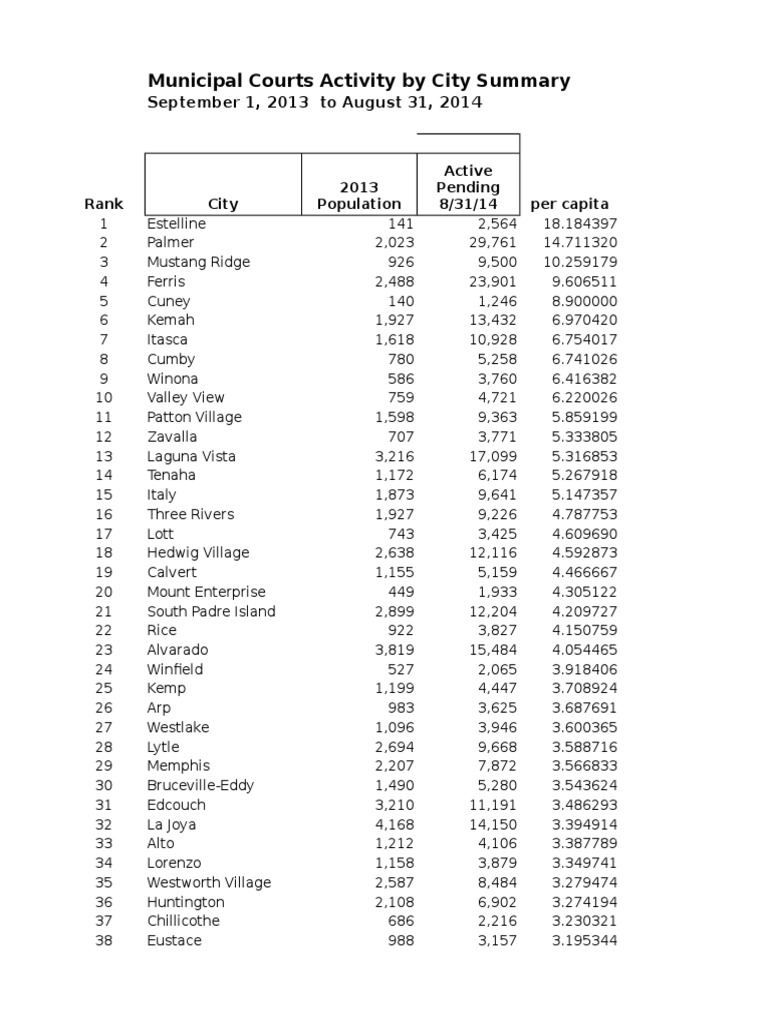 Municipal Courts Activity by City Summary
September 1, 2013 to August 31, 2014

| Rank | City | 2013 Population | Active Pending 8/31/14 | per capita |
|---|---|---|---|---|
| 1 | Estelline | 141 | 2,564 | 18.184397 |
| 2 | Palmer | 2,023 | 29,761 | 14.711320 |
| 3 | Mustang Ridge | 926 | 9,500 | 10.259179 |
| 4 | Ferris | 2,488 | 23,901 | 9.606511 |
| 5 | Cuney | 140 | 1,246 | 8.900000 |
| 6 | Kemah | 1,927 | 13,432 | 6.970420 |
| 7 | Itasca | 1,618 | 10,928 | 6.754017 |
| 8 | Cumby | 780 | 5,258 | 6.741026 |
| 9 | Winona | 586 | 3,760 | 6.416382 |
| 10 | Valley View | 759 | 4,721 | 6.220026 |
| 11 | Patton Village | 1,598 | 9,363 | 5.859199 |
| 12 | Zavalla | 707 | 3,771 | 5.333805 |
| 13 | Laguna Vista | 3,216 | 17,099 | 5.316853 |
| 14 | Tenaha | 1,172 | 6,174 | 5.267918 |
| 15 | Italy | 1,873 | 9,641 | 5.147357 |
| 16 | Three Rivers | 1,927 | 9,226 | 4.787753 |
| 17 | Lott | 743 | 3,425 | 4.609690 |
| 18 | Hedwig Village | 2,638 | 12,116 | 4.592873 |
| 19 | Calvert | 1,155 | 5,159 | 4.466667 |
| 20 | Mount Enterprise | 449 | 1,933 | 4.305122 |
| 21 | South Padre Island | 2,899 | 12,204 | 4.209727 |
| 22 | Rice | 922 | 3,827 | 4.150759 |
| 23 | Alvarado | 3,819 | 15,484 | 4.054465 |
| 24 | Winfield | 527 | 2,065 | 3.918406 |
| 25 | Kemp | 1,199 | 4,447 | 3.708924 |
| 26 | Arp | 983 | 3,625 | 3.687691 |
| 27 | Westlake | 1,096 | 3,946 | 3.600365 |
| 28 | Lytle | 2,694 | 9,668 | 3.588716 |
| 29 | Memphis | 2,207 | 7,872 | 3.566833 |
| 30 | Bruceville-Eddy | 1,490 | 5,280 | 3.543624 |
| 31 | Edcouch | 3,210 | 11,191 | 3.486293 |
| 32 | La Joya | 4,168 | 14,150 | 3.394914 |
| 33 | Alto | 1,212 | 4,106 | 3.387789 |
| 34 | Lorenzo | 1,158 | 3,879 | 3.349741 |
| 35 | Westworth Village | 2,587 | 8,484 | 3.279474 |
| 36 | Huntington | 2,108 | 6,902 | 3.274194 |
| 37 | Chillicothe | 686 | 2,216 | 3.230321 |
| 38 | Eustace | 988 | 3,157 | 3.195344 |